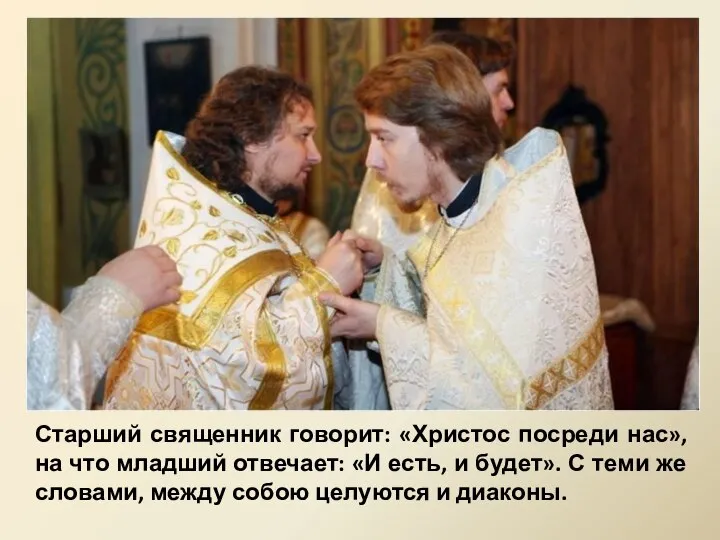 Старший священник говорит: «Христос посреди нас», на что младший отвечает: «И есть, и будет». С теми же словами, между собою целуются и диаконы.